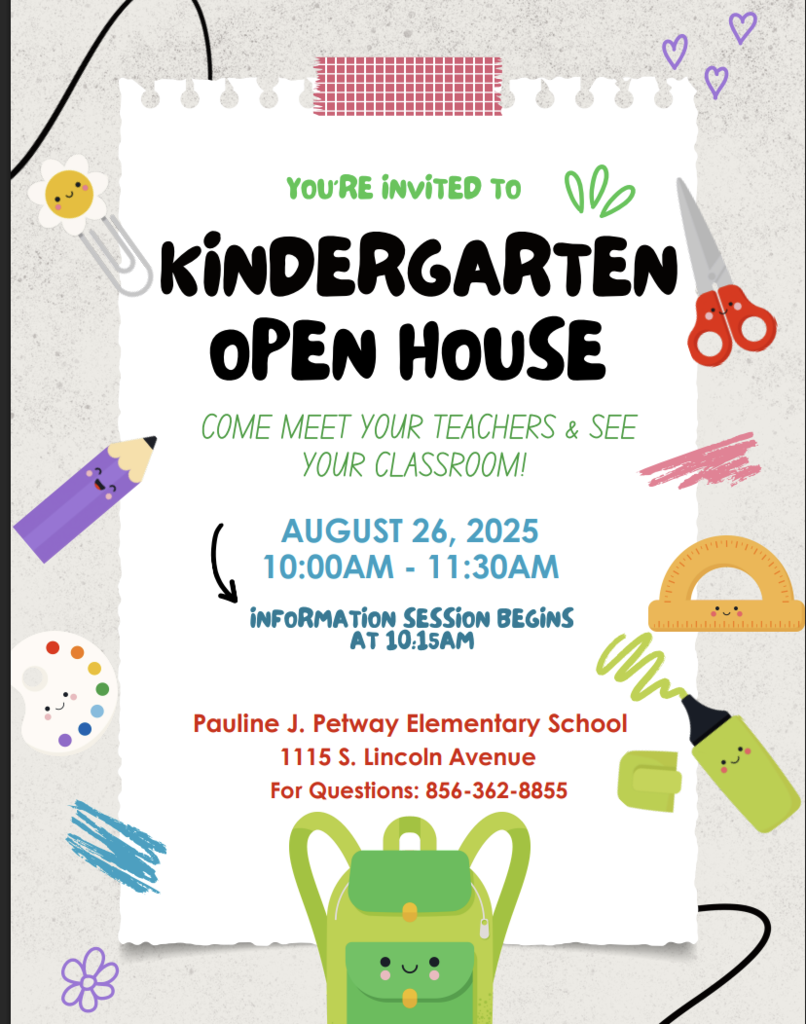 YOU'RE INVITED TO

KINDERGARTEN OPEN HOUSE

COME MEET YOUR TEACHERS & SEE YOUR CLASSROOM!

AUGUST 26, 2025
10:00AM - 11:30AM

INFORMATION SESSION BEGINS AT 10:15AM

Pauline J. Petway Elementary School
1115 S. Lincoln Avenue
For Questions: 856-362-8855